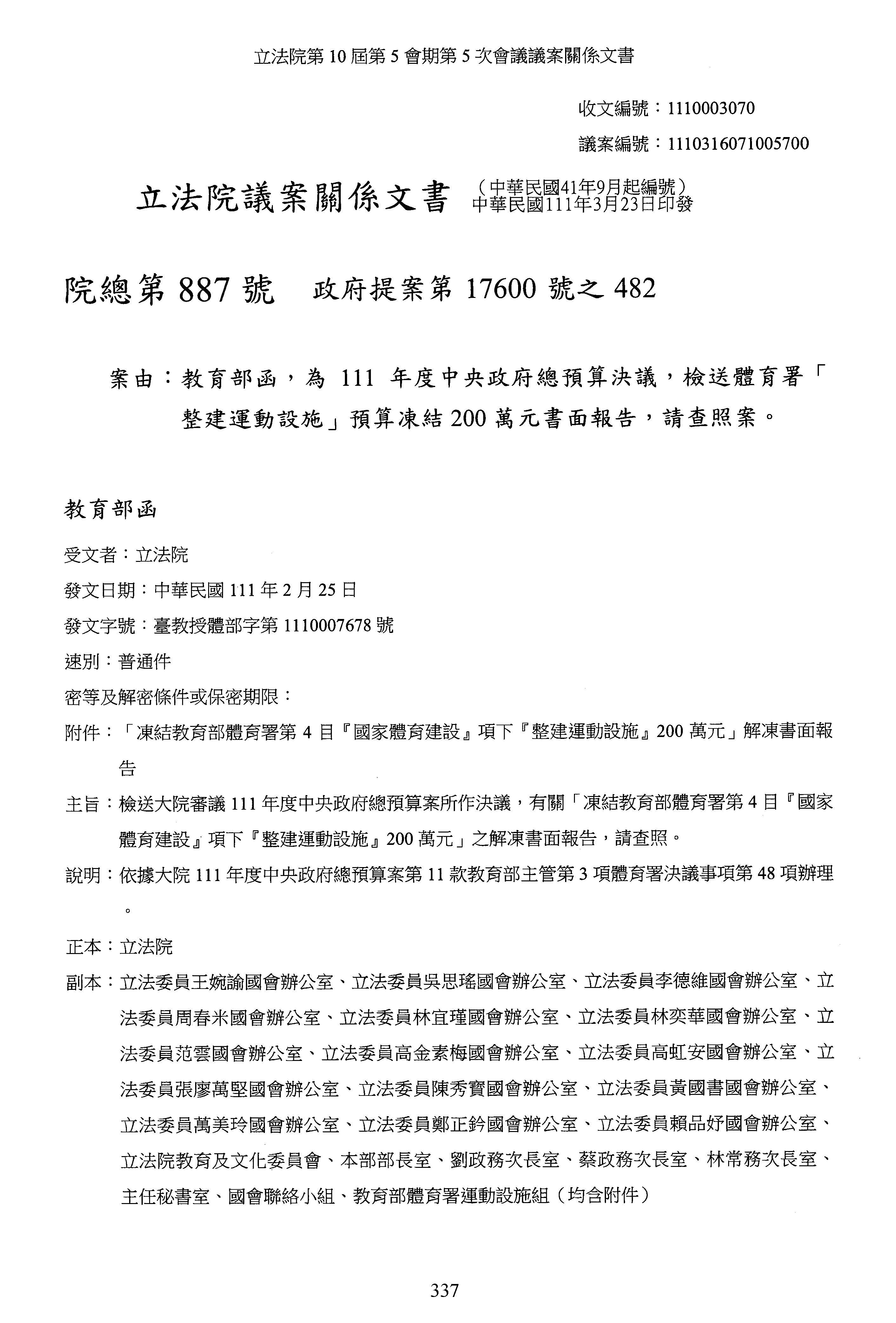 立法院第 10 屆第 5 會期第 5 次會議議案關係文書

收文編號：1110003070

議案編號：1110316071005700

立法院議案關係文書 （中華民國41年9月起編號）
中華民國111年3月23日印發

院總第 887 號　政府提案第 17600 號之 482

案由：教育部函，為 111 年度中央政府總預算決議，檢送體育署「整建運動設施」預算凍結 200 萬元書面報告，請查照案。

教育部函

受文者：立法院

發文日期：中華民國 111 年 2 月 25 日

發文字號：臺教授體部字第 1110007678 號

速別：普通件

密等及解密條件或保密期限：

附件：「凍結教育部體育署第 4 目『國家體育建設』項下『整建運動設施』200 萬元」解凍書面報告

主旨：檢送大院審議 111 年度中央政府總預算案所作決議，有關「凍結教育部體育署第 4 目『國家體育建設』項下『整建運動設施』200 萬元」之解凍書面報告，請查照。

說明：依據大院 111 年度中央政府總預算案第 11 款教育部主管第 3 項體育署決議事項第 48 項辦理。

正本：立法院

副本：立法委員王婉諭國會辦公室、立法委員吳思瑤國會辦公室、立法委員李德維國會辦公室、立法委員周春米國會辦公室、立法委員林宜瑾國會辦公室、立法委員林奕華國會辦公室、立法委員范雲國會辦公室、立法委員高金素梅國會辦公室、立法委員高虹安國會辦公室、立法委員張廖萬堅國會辦公室、立法委員陳秀寶國會辦公室、立法委員黃國書國會辦公室、立法委員萬美玲國會辦公室、立法委員鄭正鈐國會辦公室、立法委員賴品妤國會辦公室、立法院教育及文化委員會、本部部長室、劉政務次長室、蔡政務次長室、林常務次長室、主任秘書室、國會聯絡小組、教育部體育署運動設施組（均含附件）

337